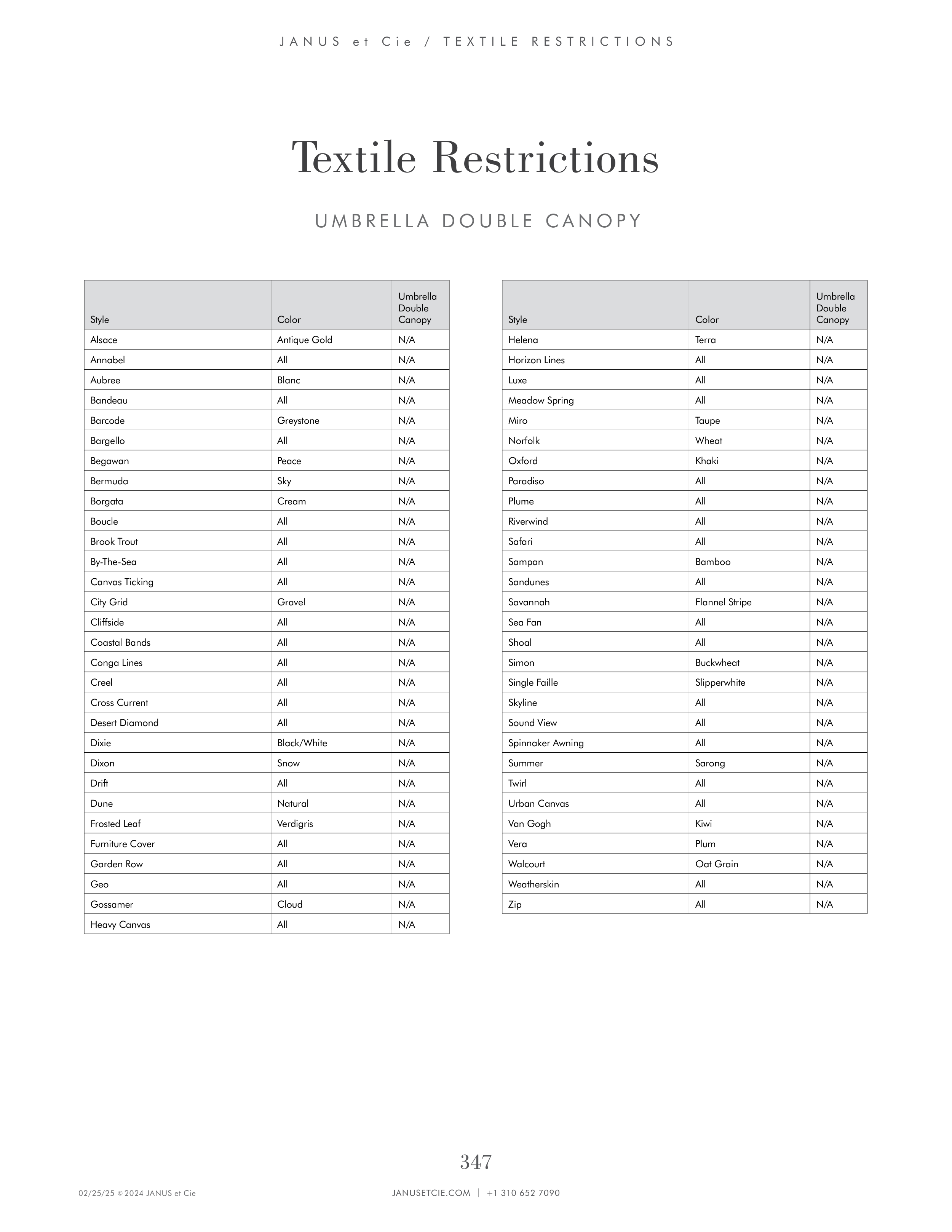 JANUS et Cie / TEXTILE RESTRICTIONS

Textile Restrictions

UMBRELLA DOUBLE CANOPY

| Style | Color | Umbrella Double Canopy |
|---|---|---|
| Alsace | Antique Gold | N/A |
| Annabel | All | N/A |
| Aubree | Blanc | N/A |
| Bandeau | All | N/A |
| Barcode | Greystone | N/A |
| Bargello | All | N/A |
| Begawan | Peace | N/A |
| Bermuda | Sky | N/A |
| Borgata | Cream | N/A |
| Boucle | All | N/A |
| Brook Trout | All | N/A |
| By-The-Sea | All | N/A |
| Canvas Ticking | All | N/A |
| City Grid | Gravel | N/A |
| Cliffside | All | N/A |
| Coastal Bands | All | N/A |
| Conga Lines | All | N/A |
| Creel | All | N/A |
| Cross Current | All | N/A |
| Desert Diamond | All | N/A |
| Dixie | Black/White | N/A |
| Dixon | Snow | N/A |
| Drift | All | N/A |
| Dune | Natural | N/A |
| Frosted Leaf | Verdigris | N/A |
| Furniture Cover | All | N/A |
| Garden Row | All | N/A |
| Geo | All | N/A |
| Gossamer | Cloud | N/A |
| Heavy Canvas | All | N/A |

| Style | Color | Umbrella Double Canopy |
|---|---|---|
| Helena | Terra | N/A |
| Horizon Lines | All | N/A |
| Luxe | All | N/A |
| Meadow Spring | All | N/A |
| Miro | Taupe | N/A |
| Norfolk | Wheat | N/A |
| Oxford | Khaki | N/A |
| Paradiso | All | N/A |
| Plume | All | N/A |
| Riverwind | All | N/A |
| Safari | All | N/A |
| Sampan | Bamboo | N/A |
| Sandunes | All | N/A |
| Savannah | Flannel Stripe | N/A |
| Sea Fan | All | N/A |
| Shoal | All | N/A |
| Simon | Buckwheat | N/A |
| Single Faille | Slipperwhite | N/A |
| Skyline | All | N/A |
| Sound View | All | N/A |
| Spinnaker Awning | All | N/A |
| Summer | Sarong | N/A |
| Twirl | All | N/A |
| Urban Canvas | All | N/A |
| Van Gogh | Kiwi | N/A |
| Vera | Plum | N/A |
| Walcourt | Oat Grain | N/A |
| Weatherskin | All | N/A |
| Zip | All | N/A |

347

02/25/25 © 2024 JANUS et Cie

JANUSETCIE.COM | +1 310 652 7090